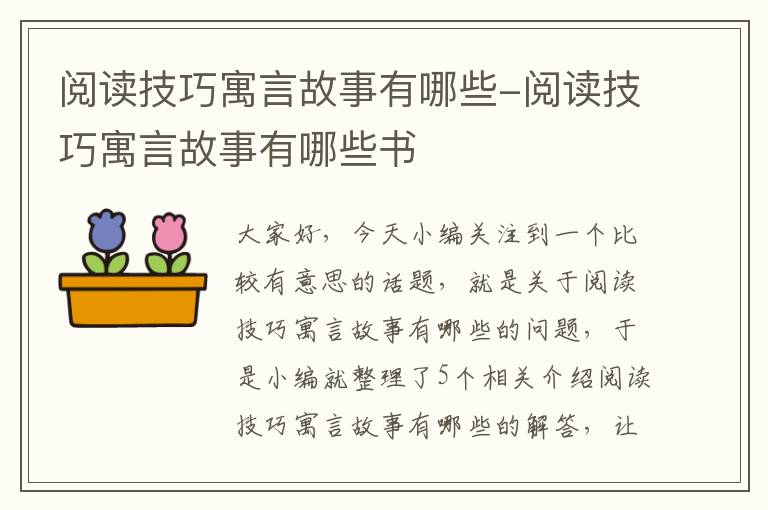 阅读技巧寓言故事有哪些-阅读技巧寓言故事有哪些书

大家好，今天小编关注到一个比较有意思的话题，就是关于阅读技巧寓言故事有哪些的问题，于是小编就整理了5个相关介绍阅读技巧寓言故事有哪些的解答，让